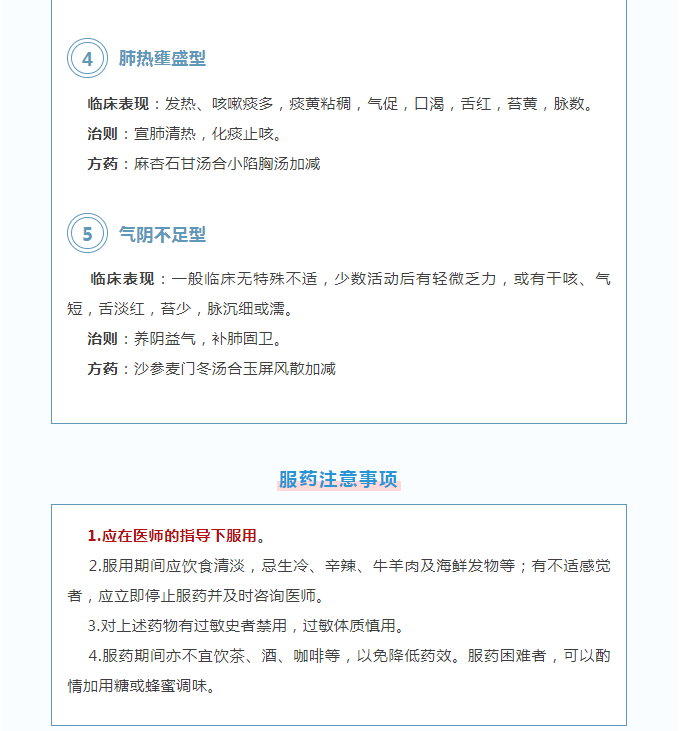 4 肺热壅盛型

临床表现：发热、咳嗽痰多，痰黄粘稠，气促，口渴，舌红，苔黄，脉数。

治则：宣肺清热，化痰止咳。

方药：麻杏石甘汤合小陷胸汤加减

5 气阴不足型

临床表现：一般临床无特殊不适，少数活动后有轻微乏力，或有干咳、气短，舌淡红，苔少，脉沉细或濡。

治则：养阴益气，补肺固卫。

方药：沙参麦门冬汤合玉屏风散加减

服药注意事项

1.应在医师的指导下服用。

2.服用期间应饮食清淡，忌生冷、辛辣、牛羊肉及海鲜发物等；有不适感觉者，应立即停止服药并及时咨询医师。

3.对上述药物有过敏史者禁用，过敏体质慎用。

4.服药期间亦不宜饮茶、酒、咖啡等，以免降低药效。服药困难者，可以酌情加用糖或蜂蜜调味。